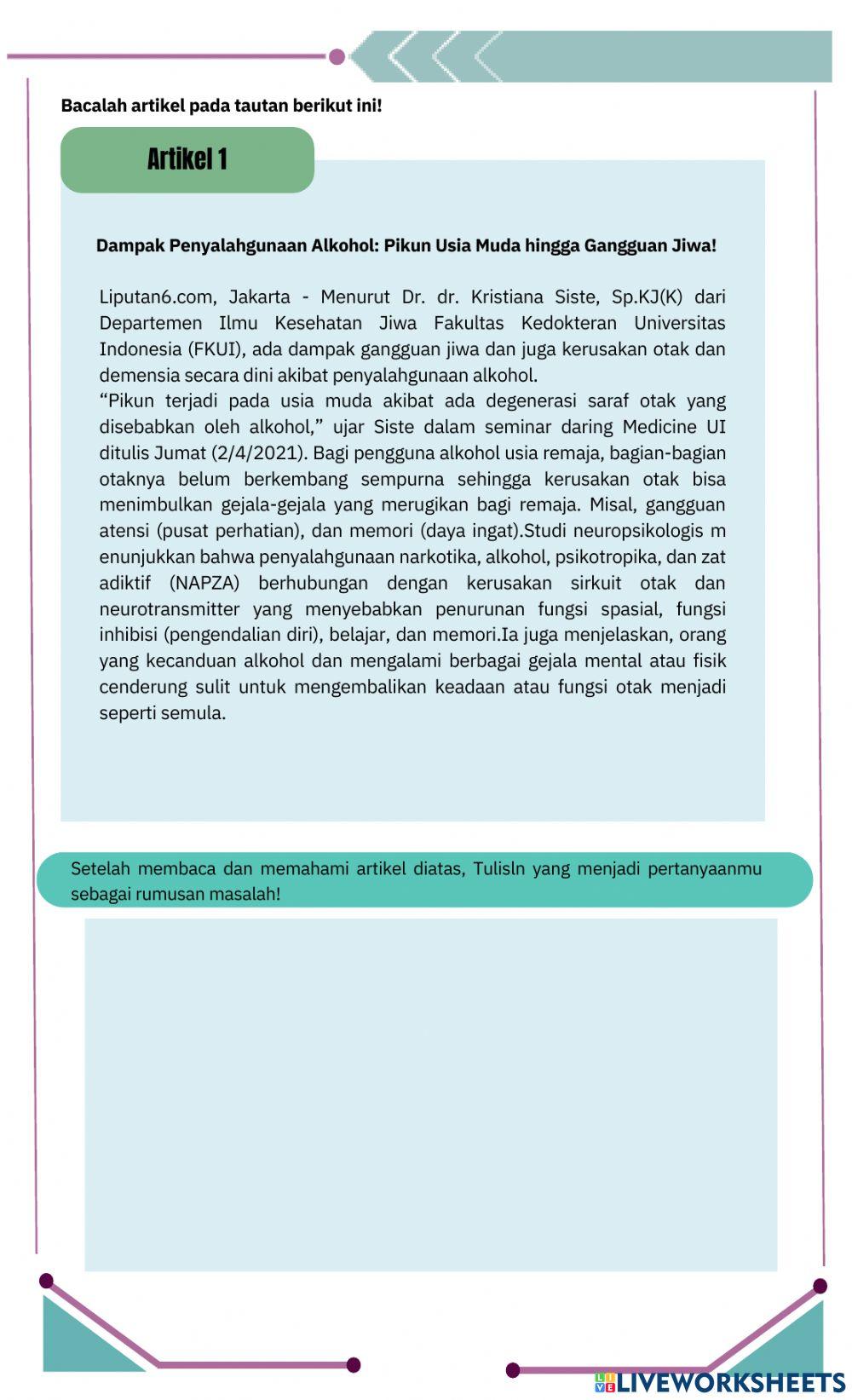 Bacalah artikel pada tautan berikut ini!

Artikel 1

Dampak Penyalahgunaan Alkohol: Pikun Usia Muda hingga Gangguan Jiwa!

Liputan6.com, Jakarta - Menurut Dr. dr. Kristiana Siste, Sp.KJ(K) dari Departemen Ilmu Kesehatan Jiwa Fakultas Kedokteran Universitas Indonesia (FKUI), ada dampak gangguan jiwa dan juga kerusakan otak dan demensia secara dini akibat penyalahgunaan alkohol.
“Pikun terjadi pada usia muda akibat ada degenerasi saraf otak yang disebabkan oleh alkohol,” ujar Siste dalam seminar daring Medicine UI ditulis Jumat (2/4/2021). Bagi pengguna alkohol usia remaja, bagian-bagian otaknya belum berkembang sempurna sehingga kerusakan otak bisa menimbulkan gejala-gejala yang merugikan bagi remaja. Misal, gangguan atensi (pusat perhatian), dan memori (daya ingat).Studi neuropsikologis m enunjukkan bahwa penyalahgunaan narkotika, alkohol, psikotropika, dan zat adiktif (NAPZA) berhubungan dengan kerusakan sirkuit otak dan neurotransmitter yang menyebabkan penurunan fungsi spasial, fungsi inhibisi (pengendalian diri), belajar, dan memori.Ia juga menjelaskan, orang yang kecanduan alkohol dan mengalami berbagai gejala mental atau fisik cenderung sulit untuk mengembalikan keadaan atau fungsi otak menjadi seperti semula.

Setelah membaca dan memahami artikel diatas, Tulisln yang menjadi pertanyaanmu sebagai rumusan masalah!

LIVEWORKSHEETS